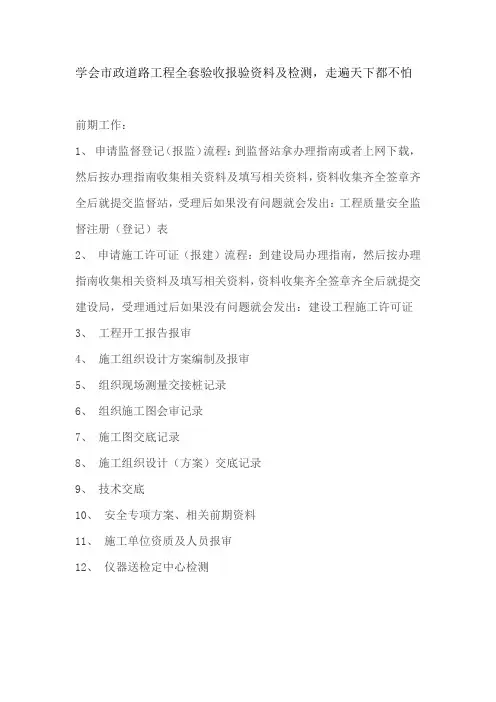 学会市政道路工程全套验收报验资料及检测，走遍天下都不怕

前期工作：

1、 申请监督登记（报监）流程：到监督站拿办理指南或者上网下载，然后按办理指南收集相关资料及填写相关资料，资料收集齐全签章齐全后就提交监督站，受理后如果没有问题就会发出：工程质量安全监督注册（登记）表

2、 申请施工许可证（报建）流程：到建设局办理指南，然后按办理指南收集相关资料及填写相关资料，资料收集齐全签章齐全后就提交建设局，受理通过后如果没有问题就会发出：建设工程施工许可证

3、 工程开工报告报审

4、 施工组织设计方案编制及报审

5、 组织现场测量交接桩记录

6、 组织施工图会审记录

7、 施工图交底记录

8、 施工组织设计（方案）交底记录

9、 技术交底

10、 安全专项方案、相关前期资料

11、 施工单位资质及人员报审

12、 仪器送检定中心检测